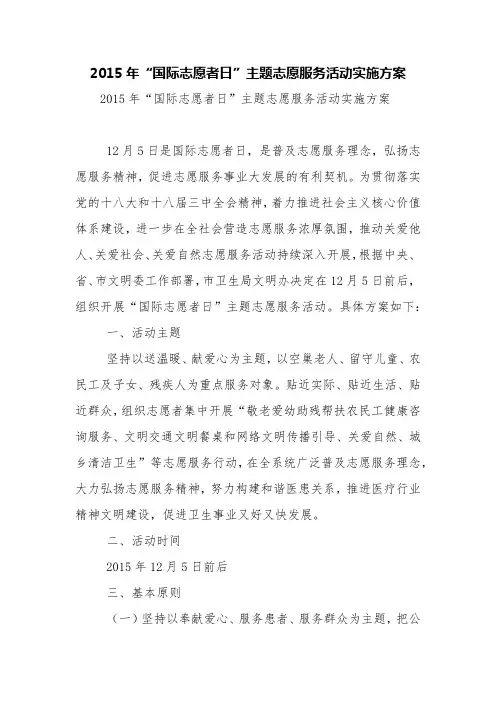 2015年“国际志愿者日”主题志愿服务活动实施方案

2015年“国际志愿者日”主题志愿服务活动实施方案

12月5日是国际志愿者日，是普及志愿服务理念，弘扬志愿服务精神，促进志愿服务事业大发展的有利契机。为贯彻落实党的十八大和十八届三中全会精神，着力推进社会主义核心价值体系建设，进一步在全社会营造志愿服务浓厚氛围，推动关爱他人、关爱社会、关爱自然志愿服务活动持续深入开展，根据中央、省、市文明委工作部署，市卫生局文明办决定在12月5日前后，组织开展“国际志愿者日”主题志愿服务活动。具体方案如下：

一、活动主题

坚持以送温暖、献爱心为主题，以空巢老人、留守儿童、农民工及子女、残疾人为重点服务对象。贴近实际、贴近生活、贴近群众，组织志愿者集中开展“敬老爱幼助残帮扶农民工健康咨询服务、文明交通文明餐桌和网络文明传播引导、关爱自然、城乡清洁卫生”等志愿服务行动，在全系统广泛普及志愿服务理念，大力弘扬志愿服务精神，努力构建和谐医患关系，推进医疗行业精神文明建设，促进卫生事业又好又快发展。

二、活动时间

2015年12月5日前后

三、基本原则

（一）坚持以奉献爱心、服务患者、服务群众为主题，把公